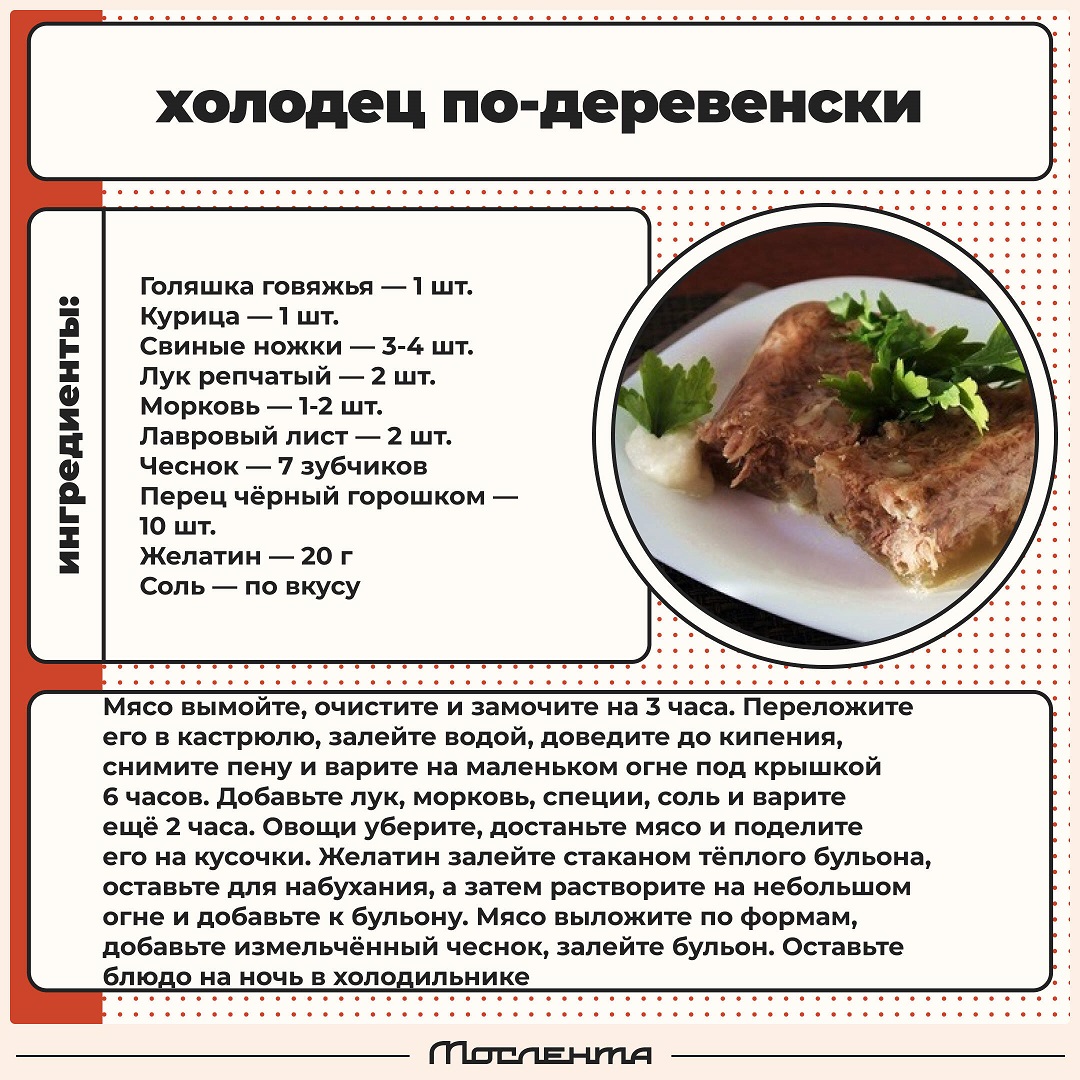 холодец по-деревенски

ингредиенты:

Голяшка говяжья — 1 шт.
Курица — 1 шт.
Свиные ножки — 3-4 шт.
Лук репчатый — 2 шт.
Морковь — 1-2 шт.
Лавровый лист — 2 шт.
Чеснок — 7 зубчиков
Перец чёрный горошком — 10 шт.
Желатин — 20 г
Соль — по вкусу

Мясо вымойте, очистите и замочите на 3 часа. Переложите его в кастрюлю, залейте водой, доведите до кипения, снимите пену и варите на маленьком огне под крышкой 6 часов. Добавьте лук, морковь, специи, соль и варите ещё 2 часа. Овощи уберите, достаньте мясо и поделите его на кусочки. Желатин залейте стаканом тёплого бульона, оставьте для набухания, а затем растворите на небольшом огне и добавьте к бульону. Мясо выложите по формам, добавьте измельчённый чеснок, залейте бульон. Оставьте блюдо на ночь в холодильнике

Мослента